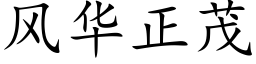 风华正茂